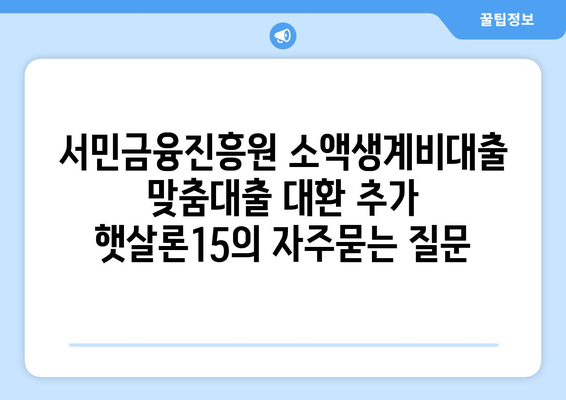 꿀팁정보

서민금융진흥원 소액생계비대출 맞춤대출 대환 추가 햇살론15의 자주묻는 질문